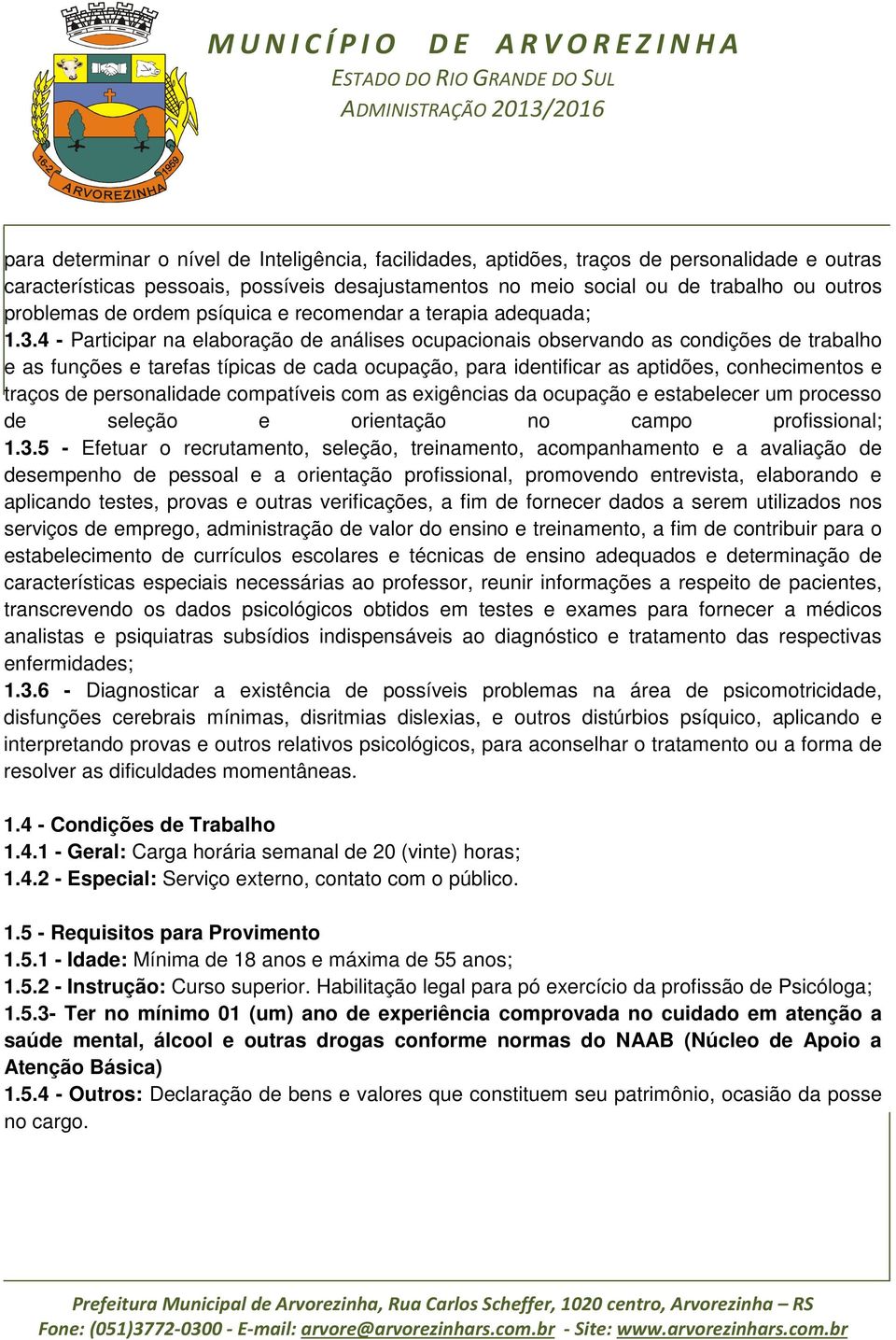 16-2 1959
ARVOREZINHA

MUNICÍPIO DE ARVOREZINHA
ESTADO DO RIO GRANDE DO SUL
ADMINISTRAÇÃO 2013/2016

para determinar o nível de Inteligência, facilidades, aptidões, traços de personalidade e outras características pessoais, possíveis desajustamentos no meio social ou de trabalho ou outros problemas de ordem psíquica e recomendar a terapia adequada;
1.3.4 - Participar na elaboração de análises ocupacionais observando as condições de trabalho e as funções e tarefas típicas de cada ocupação, para identificar as aptidões, conhecimentos e traços de personalidade compatíveis com as exigências da ocupação e estabelecer um processo de seleção e orientação no campo profissional;
1.3.5 - Efetuar o recrutamento, seleção, treinamento, acompanhamento e a avaliação de desempenho de pessoal e a orientação profissional, promovendo entrevista, elaborando e aplicando testes, provas e outras verificações, a fim de fornecer dados a serem utilizados nos serviços de emprego, administração de valor do ensino e treinamento, a fim de contribuir para o estabelecimento de currículos escolares e técnicas de ensino adequados e determinação de características especiais necessárias ao professor, reunir informações a respeito de pacientes, transcrevendo os dados psicológicos obtidos em testes e exames para fornecer a médicos analistas e psiquiatras subsídios indispensáveis ao diagnóstico e tratamento das respectivas enfermidades;
1.3.6 - Diagnosticar a existência de possíveis problemas na área de psicomotricidade, disfunções cerebrais mínimas, disritmias dislexias, e outros distúrbios psíquico, aplicando e interpretando provas e outros relativos psicológicos, para aconselhar o tratamento ou a forma de resolver as dificuldades momentâneas.

1.4 - Condições de Trabalho
1.4.1 - Geral: Carga horária semanal de 20 (vinte) horas;
1.4.2 - Especial: Serviço externo, contato com o público.

1.5 - Requisitos para Provimento
1.5.1 - Idade: Mínima de 18 anos e máxima de 55 anos;
1.5.2 - Instrução: Curso superior. Habilitação legal para pó exercício da profissão de Psicóloga;
1.5.3- Ter no mínimo 01 (um) ano de experiência comprovada no cuidado em atenção a saúde mental, álcool e outras drogas conforme normas do NAAB (Núcleo de Apoio a Atenção Básica)
1.5.4 - Outros: Declaração de bens e valores que constituem seu patrimônio, ocasião da posse no cargo.

Prefeitura Municipal de Arvorezinha, Rua Carlos Scheffer, 1020 centro, Arvorezinha – RS
Fone: (051)3772-0300 - E-mail: arvore@arvorezinhars.com.br - Site: www.arvorezinhars.com.br